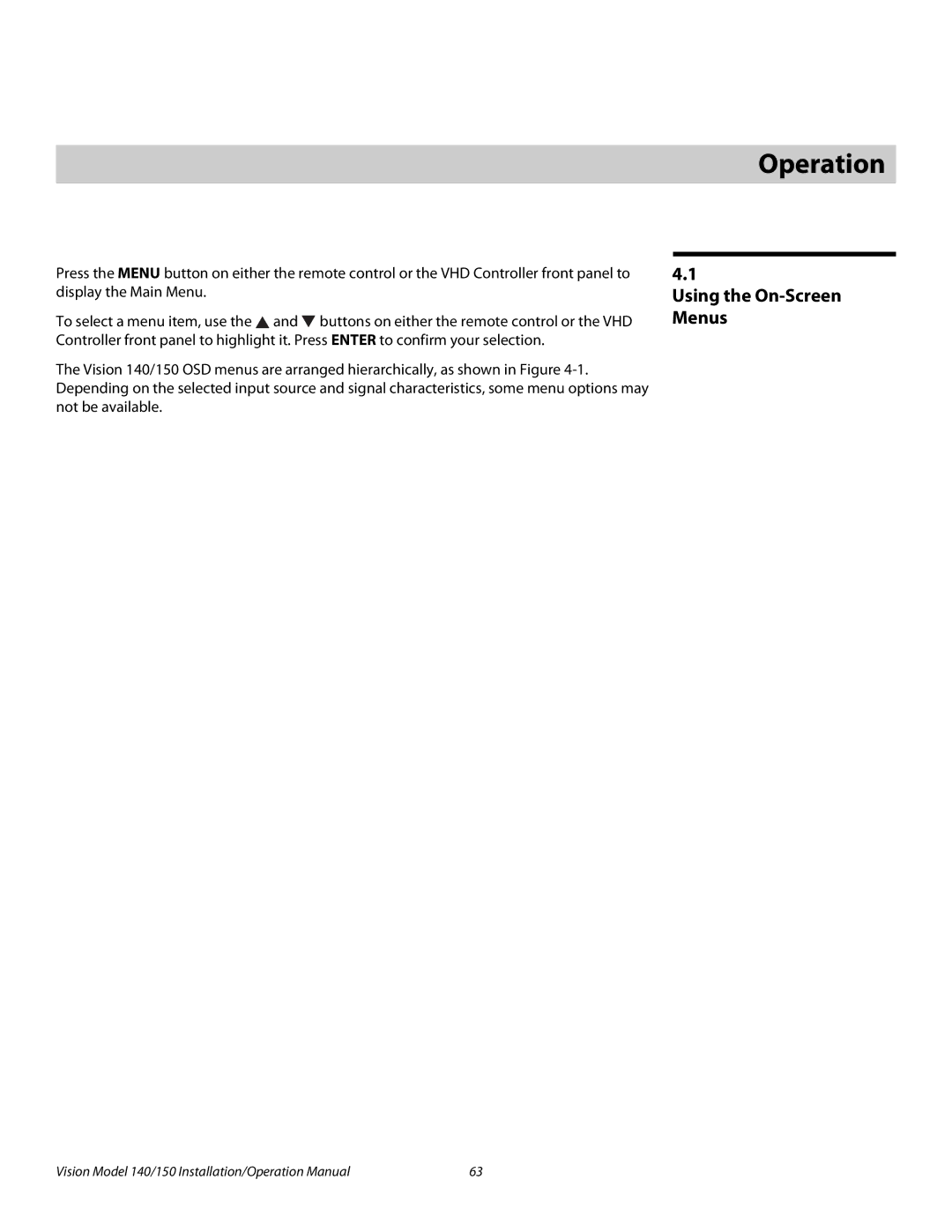 Operation

4.1
Using the On-Screen Menus

Press the MENU button on either the remote control or the VHD Controller front panel to display the Main Menu.

To select a menu item, use the ▲ and ▼ buttons on either the remote control or the VHD Controller front panel to highlight it. Press ENTER to confirm your selection.

The Vision 140/150 OSD menus are arranged hierarchically, as shown in Figure 4-1. Depending on the selected input source and signal characteristics, some menu options may not be available.

Vision Model 140/150 Installation/Operation Manual 63